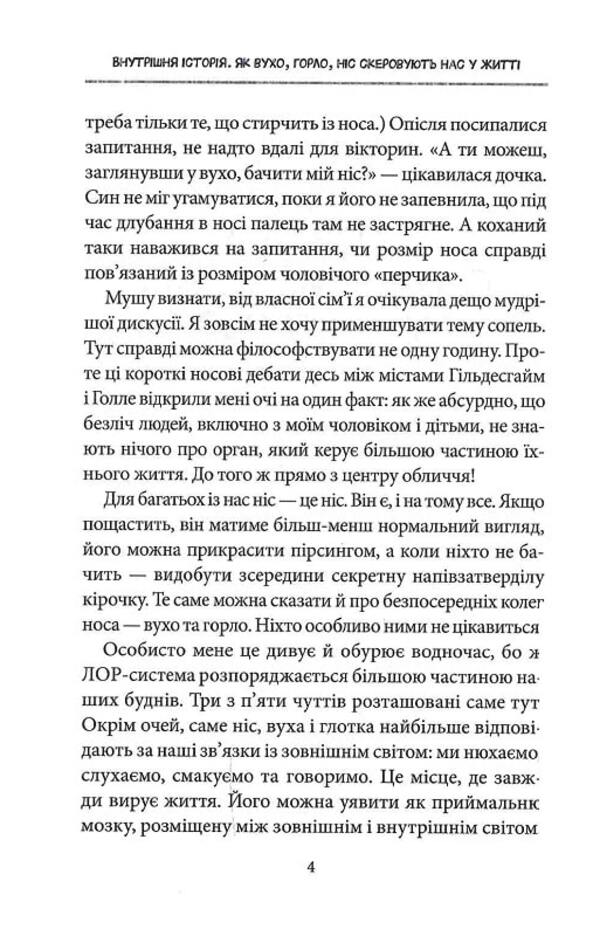 ВНУТРІШНЯ ІСТОРІЯ. ЯК ВУХО, ГОРЛО, НІС СКЕРОВУЮТЬ НАС У ЖИТТІ

треба тільки те, що стирчить із носа.) Опісля посипалися запитання, не надто вдалі для вікторин. «А ти можеш, заглянувши у вухо, бачити мій ніс?» — цікавилася дочка. Син не міг угамуватися, поки я його не запевнила, що під час длубання в носі палець там не застрягне. А коханий таки наважився на запитання, чи розмір носа справді пов'язаний із розміром чоловічого «перчика».

Мушу визнати, від власної сім'ї я очікувала дещо мудрішої дискусії. Я зовсім не хочу применшувати тему сопель. Тут справді можна філософствувати не одну годину. Проте ці короткі носові дебати десь між містами Гільдесгайм і Голле відкрили мені очі на один факт: як же абсурдно, що безліч людей, включно з моїм чоловіком і дітьми, не знають нічого про орган, який керує більшою частиною їхнього життя. До того ж прямо з центру обличчя!

Для багатьох із нас ніс — це ніс. Він є, і на тому все. Якщо пощастить, він матиме більш-менш нормальний вигляд, його можна прикрасити пірсингом, а коли ніхто не бачить — видобути зсередини секретну напівзатверділу кірочку. Те саме можна сказати й про безпосередніх колег носа — вухо та горло. Ніхто особливо ними не цікавиться

Особисто мене це дивує й обурює водночас, бо ж ЛОР-система розпоряджається більшою частиною наших буднів. Три з п'яти чуттів розташовані саме тут Окрім очей, саме ніс, вуха і глотка найбільше відповідають за наші зв'язки із зовнішнім світом: ми нюхаємо слухаємо, смакуємо та говоримо. Це місце, де завжди вирує життя. Його можна уявити як приймальнк мозку, розміщену між зовнішнім і внутрішнім світом

4